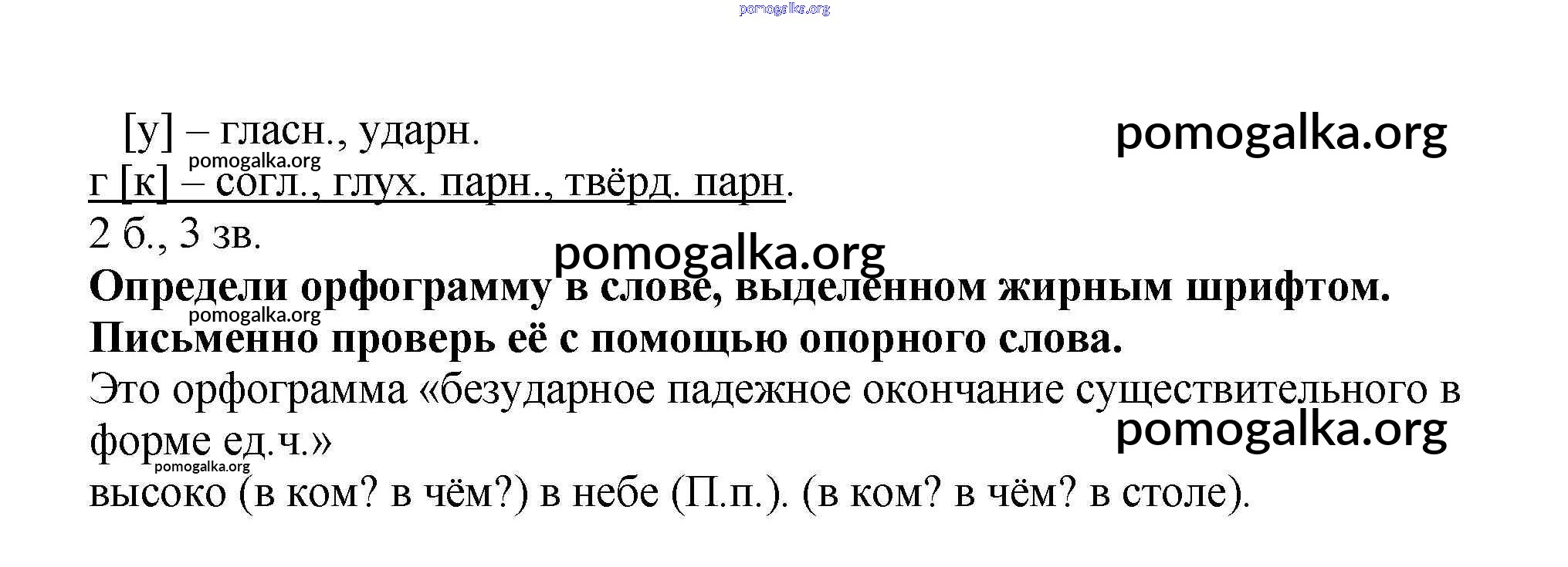 [у] – гласн., ударн.

г [к] – согл., глух. парн., твёрд. парн.

2 б., 3 зв.

Определи орфограмму в слове, выделенном жирным шрифтом. Письменно проверь её с помощью опорного слова.

Это орфограмма «безударное падежное окончание существительного в форме ед.ч.»

высоко (в ком? в чём?) в небе (П.п.). (в ком? в чём? в столе).

pomogalka.org